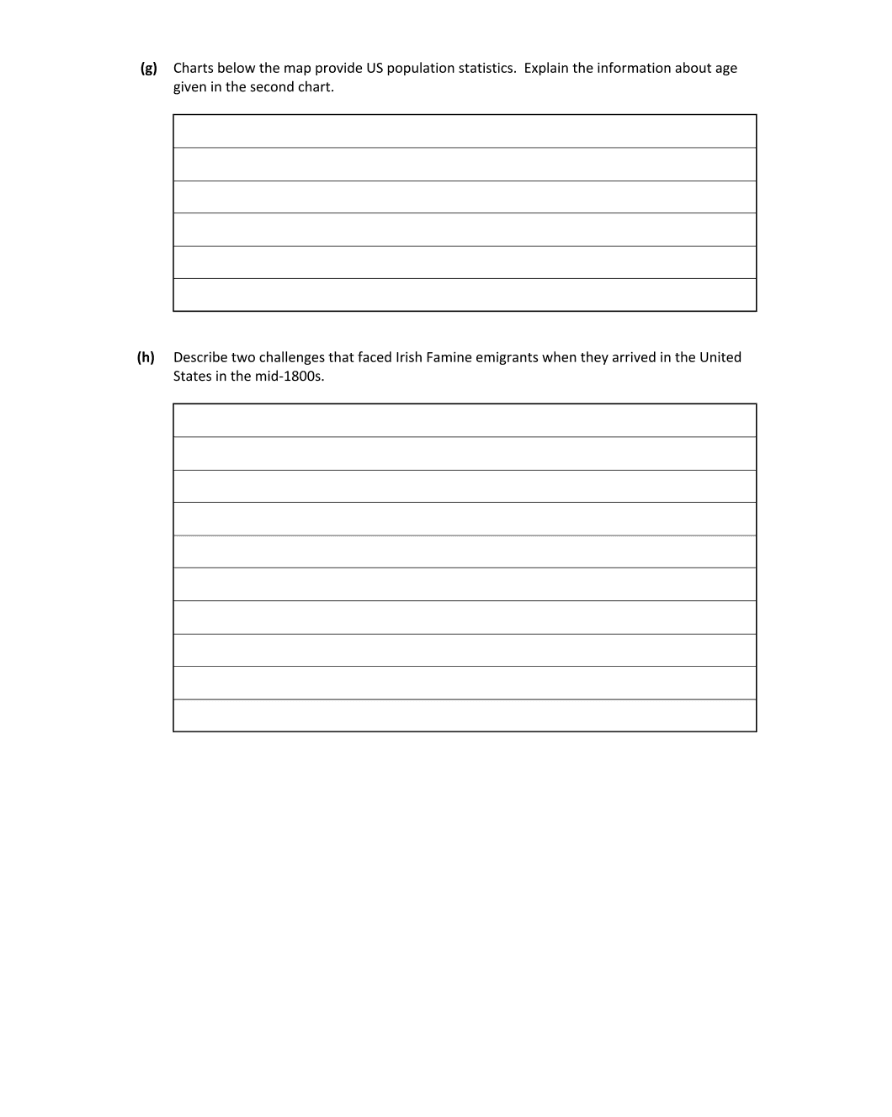 (g) Charts below the map provide US population statistics. Explain the information about age given in the second chart.

(h) Describe two challenges that faced Irish Famine emigrants when they arrived in the United States in the mid-1800s.